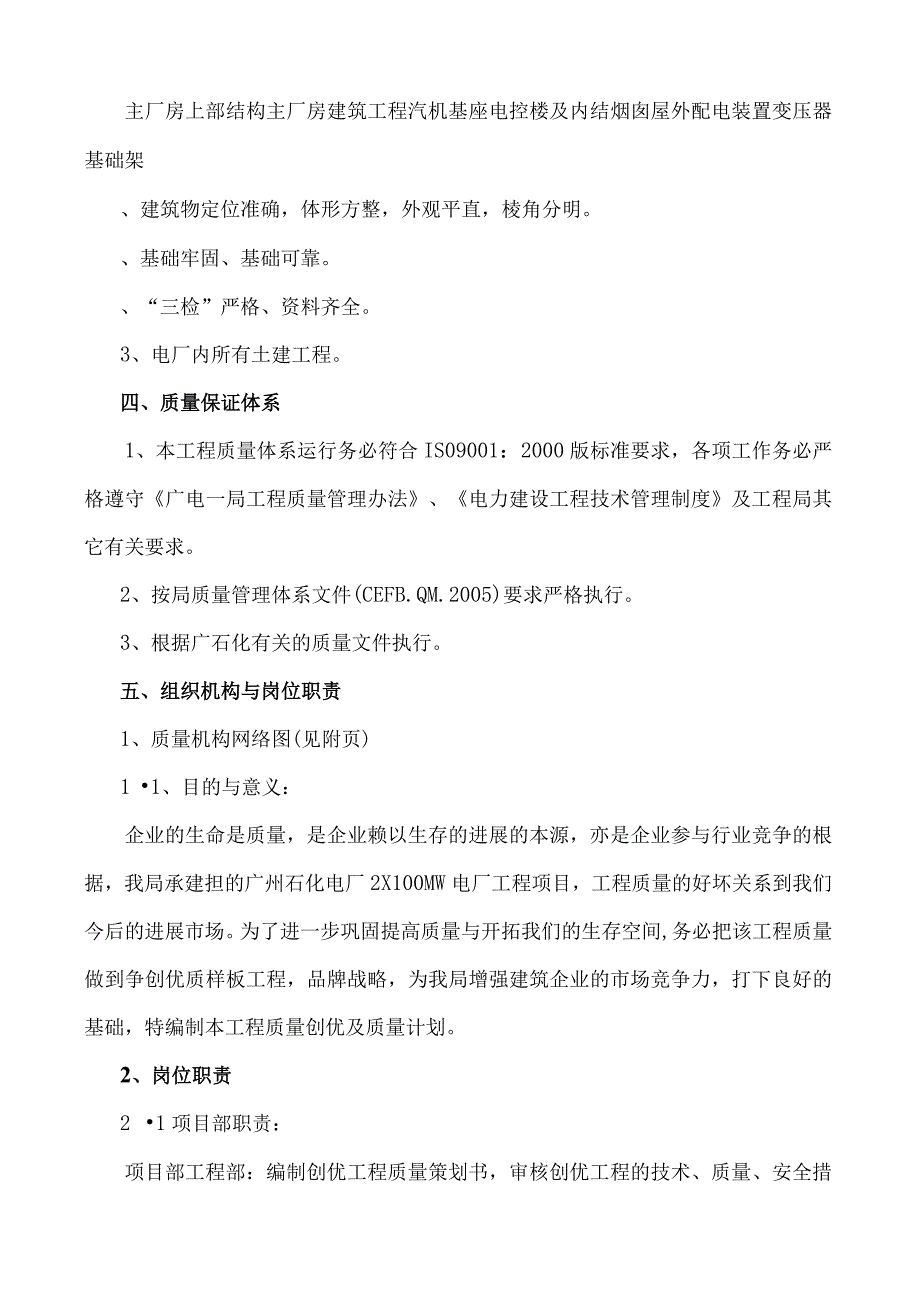 主厂房上部结构主厂房建筑工程汽机基座电控楼及内结烟囱屋外配电装置变压器基础架

、建筑物定位准确，体形方整，外观平直，棱角分明。

、基础牢固、基础可靠。

、“三检”严格、资料齐全。

3、电厂内所有土建工程。

四、质量保证体系

1、本工程质量体系运行务必符合 IS09001：2000 版标准要求，各项工作务必严格遵守《广电一局工程质量管理办法》、《电力建设工程技术管理制度》及工程局其它有关要求。

2、按局质量管理体系文件(CEFB.QM.2005)要求严格执行。

3、根据广石化有关的质量文件执行。

五、组织机构与岗位职责

1、质量机构网络图(见附页)

1 •1、目的与意义：

企业的生命是质量，是企业赖以生存的进展的本源，亦是企业参与行业竞争的根据，我局承建担的广州石化电厂 2X100MW 电厂工程项目，工程质量的好坏关系到我们今后的进展市场。为了进一步巩固提高质量与开拓我们的生存空间,务必把该工程质量做到争创优质样板工程，品牌战略，为我局增强建筑企业的市场竞争力，打下良好的基础，特编制本工程质量创优及质量计划。

2、岗位职责

2 •1 项目部职责：

项目部工程部：编制创优工程质量策划书，审核创优工程的技术、质量、安全措